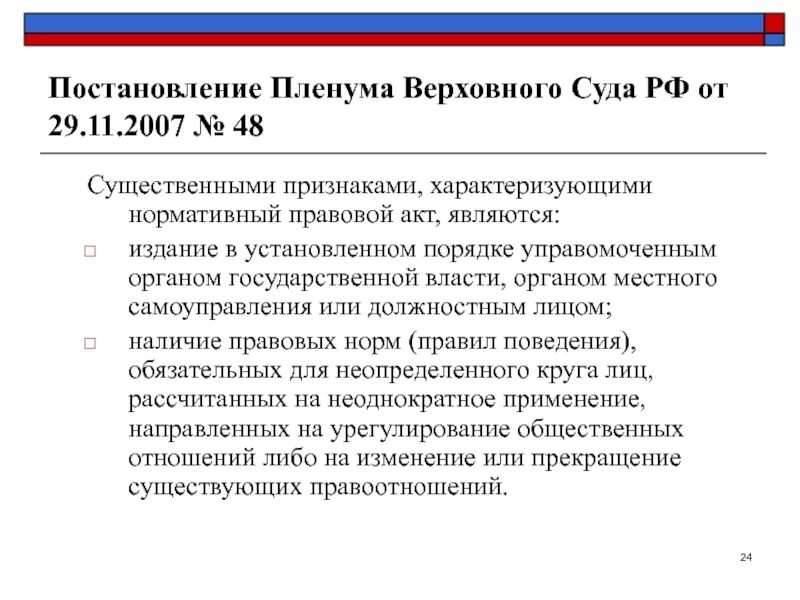 Постановление Пленума Верховного Суда РФ от 29.11.2007 № 48

Существенными признаками, характеризующими нормативный правовой акт, являются:

□ издание в установленном порядке управомоченным органом государственной власти, органом местного самоуправления или должностным лицом;

□ наличие правовых норм (правил поведения), обязательных для неопределенного круга лиц, рассчитанных на неоднократное применение, направленных на урегулирование общественных отношений либо на изменение или прекращение существующих правоотношений.

24